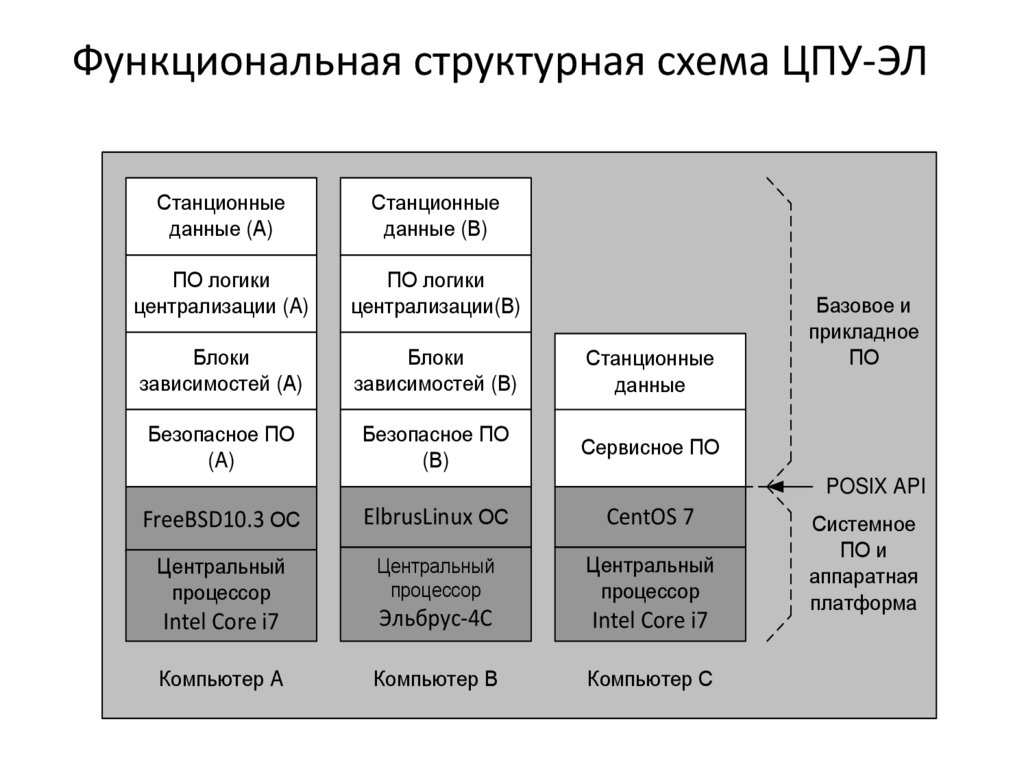 Функциональная структурная схема ЦПУ-ЭЛ

Станционные данные (А)

ПО логики централизации (А)

Блоки зависимостей (А)

Безопасное ПО (А)

FreeBSD10.3 ОС

Центральный процессор Intel Core i7

Компьютер А

Станционные данные (В)

ПО логики централизации(В)

Блоки зависимостей (В)

Безопасное ПО (В)

ElbrusLinux ОС

Центральный процессор Эльбрус-4С

Компьютер В

Станционные данные

Сервисное ПО

CentOS 7

Центральный процессор Intel Core i7

Компьютер С

Базовое и прикладное ПО

POSIX API

Системное ПО и аппаратная платформа